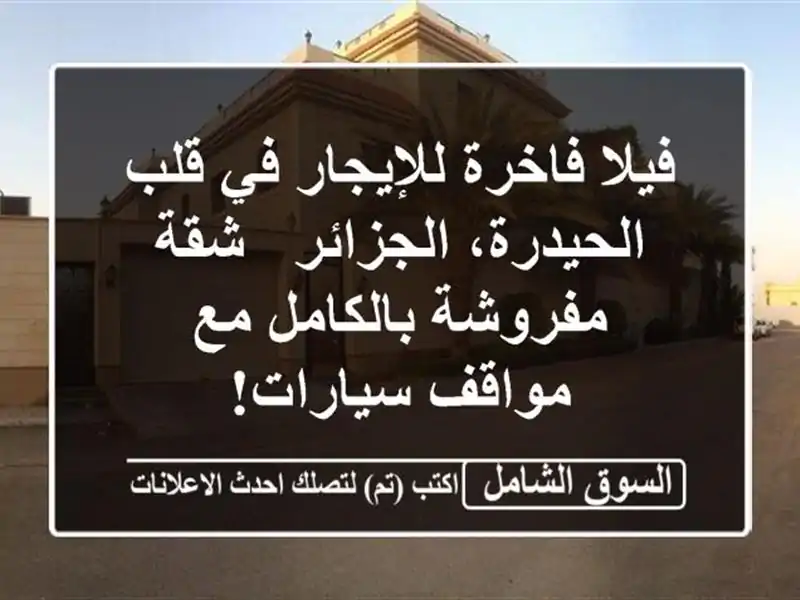 فيلا فاخرة للإيجار في قلب الحيدرة، الجزائر  شقة مفروشة بالكامل مع مواقف سيارات!

السوق الشامل

اكتب (تم) لتصلك احدث الاعلانات